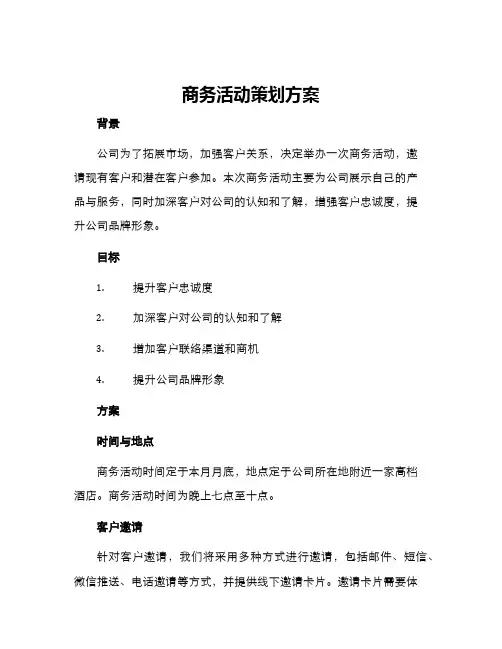 商务活动策划方案

背景

公司为了拓展市场，加强客户关系，决定举办一次商务活动，邀请现有客户和潜在客户参加。本次商务活动主要为公司展示自己的产品与服务，同时加深客户对公司的认知和了解，增强客户忠诚度，提升公司品牌形象。

目标

1. 提升客户忠诚度

2. 加深客户对公司的认知和了解

3. 增加客户联络渠道和商机

4. 提升公司品牌形象

方案

时间与地点

商务活动时间定于本月月底，地点定于公司所在地附近一家高档酒店。商务活动时间为晚上七点至十点。

客户邀请

针对客户邀请，我们将采用多种方式进行邀请，包括邮件、短信、微信推送、电话邀请等方式，并提供线下邀请卡片。邀请卡片需要体